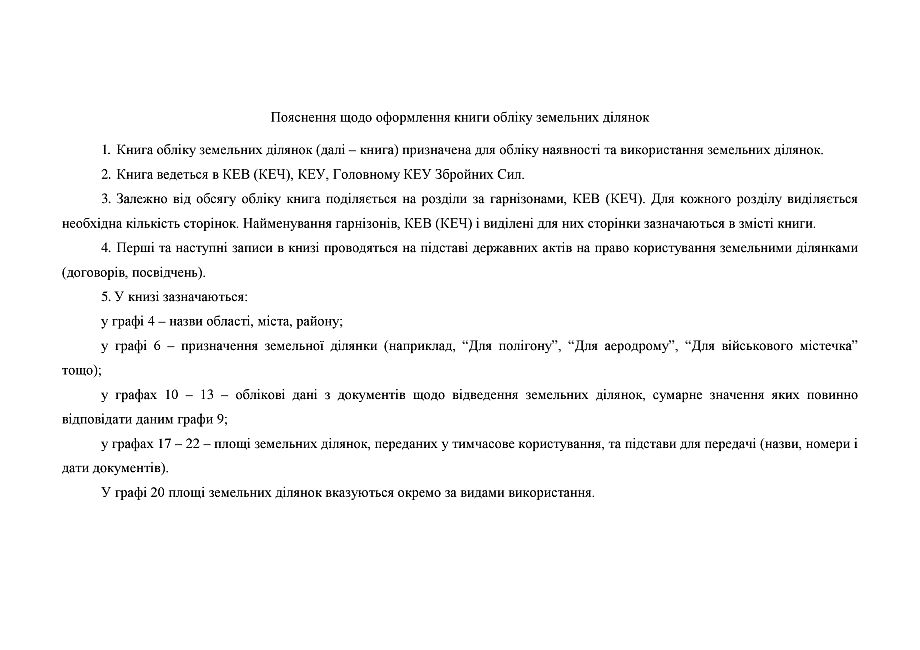 Пояснення щодо оформлення книги обліку земельних ділянок

1. Книга обліку земельних ділянок (далі – книга) призначена для обліку наявності та використання земельних ділянок.

2. Книга ведеться в КЕВ (КЕЧ), КЕУ, Головному КЕУ Збройних Сил.

3. Залежно від обсягу обліку книга поділяється на розділи за гарнізонами, КЕВ (КЕЧ). Для кожного розділу виділяється необхідна кількість сторінок. Найменування гарнізонів, КЕВ (КЕЧ) і виділені для них сторінки зазначаються в змісті книги.

4. Перші та наступні записи в книзі проводяться на підставі державних актів на право користування земельними ділянками (договорів, посвідчень).

5. У книзі зазначаються:

у графі 4 – назви області, міста, району;

у графі 6 – призначення земельної ділянки (наприклад, “Для полігону”, “Для аеродрому”, “Для військового містечка” тощо);

у графах 10 – 13 – облікові дані з документів щодо відведення земельних ділянок, сумарне значення яких повинно відповідати даним графи 9;

у графах 17 – 22 – площі земельних ділянок, переданих у тимчасове користування, та підстави для передачі (назви, номери і дати документів).

У графі 20 площі земельних ділянок вказуються окремо за видами використання.